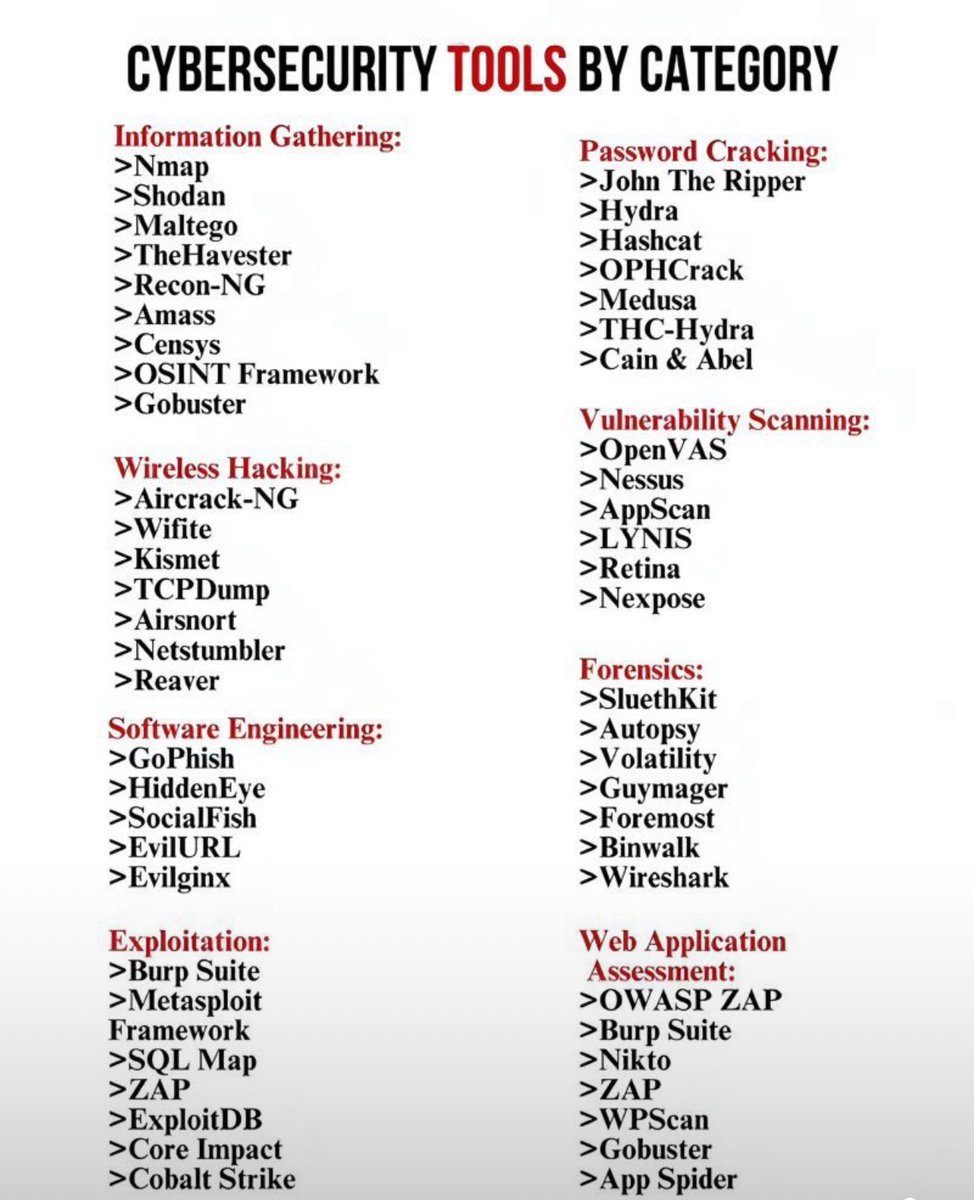 CYBERSECURITY TOOLS BY CATEGORY

Information Gathering:
>Nmap
>Shodan
>Maltego
>TheHavester
>Recon-NG
>Amass
>Censys
>OSINT Framework
>Gobuster

Wireless Hacking:
>Aircrack-NG
>Wifite
>Kismet
>TCPDump
>Airsnort
>Netstumbler
>Reaver

Software Engineering:
>GoPhish
>HiddenEye
>SocialFish
>EvilURL
>Evilginx

Exploitation:
>Burp Suite
>Metasploit Framework
>SQL Map
>ZAP
>ExploitDB
>Core Impact
>Cobalt Strike

Password Cracking:
>John The Ripper
>Hydra
>Hashcat
>OPHCrack
>Medusa
>THC-Hydra
>Cain & Abel

Vulnerability Scanning:
>OpenVAS
>Nessus
>AppScan
>LYNIS
>Retina
>Nexpose

Forensics:
>SluethKit
>Autopsy
>Volatility
>Guymager
>Foremost
>Binwalk
>Wireshark

Web Application Assessment:
>OWASP ZAP
>Burp Suite
>Nikto
>ZAP
>WPScan
>Gobuster
>App Spider